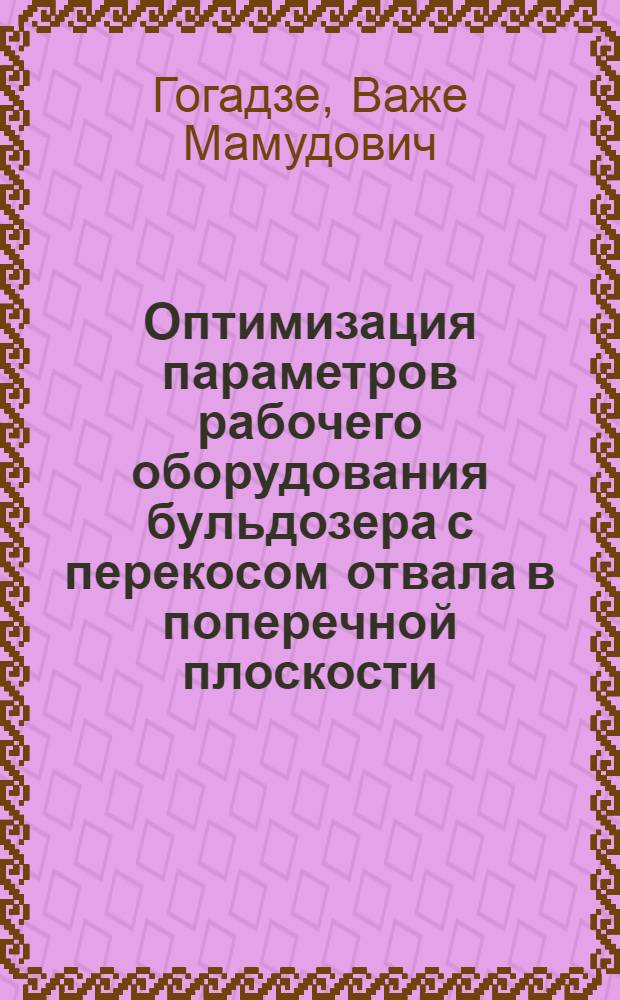 Гогадзе, Важе Мамудович

Оптимизация параметров рабочего оборудования бульдозера с перекосом отвала в поперечной плоскости